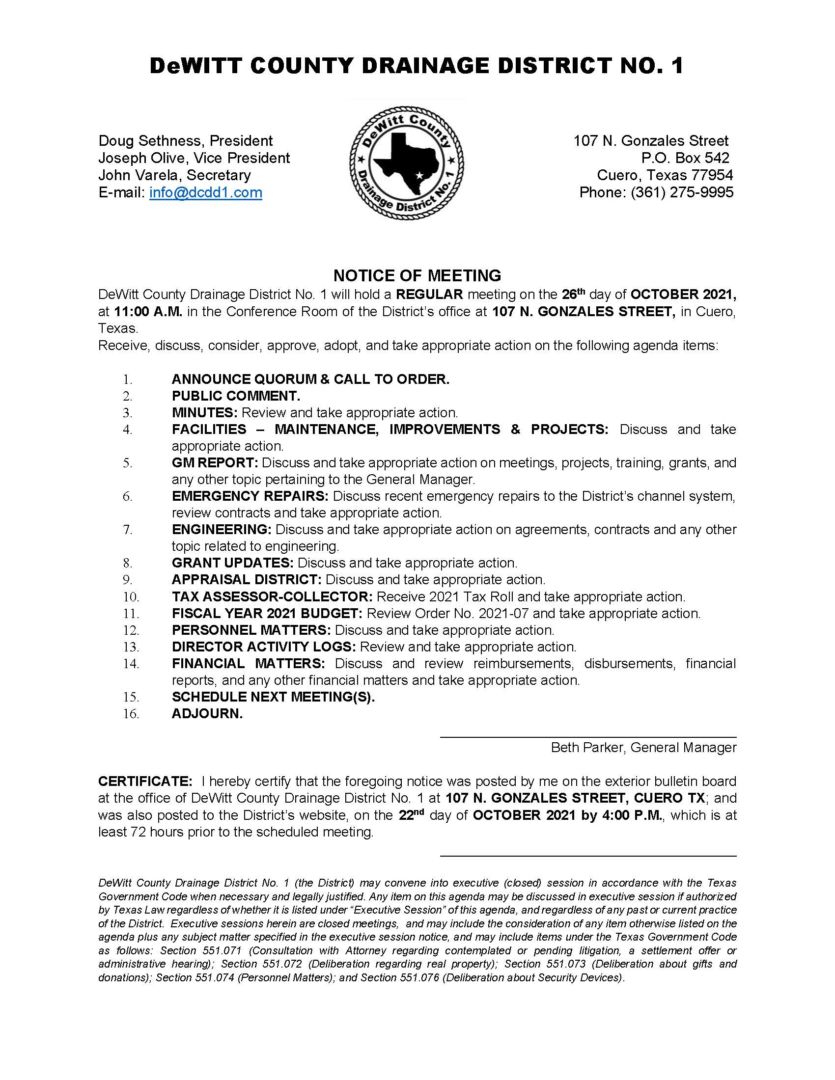 DeWITT COUNTY DRAINAGE DISTRICT NO. 1

Doug Sethness, President
Joseph Olive, Vice President
John Varela, Secretary
E-mail: info@dcdd1.com

DeWitt County Drainage District No. 1

107 N. Gonzales Street
P.O. Box 542
Cuero, Texas 77954
Phone: (361) 275-9995

NOTICE OF MEETING

DeWitt County Drainage District No. 1 will hold a REGULAR meeting on the 26th day of OCTOBER 2021, at 11:00 A.M. in the Conference Room of the District's office at 107 N. GONZALES STREET, in Cuero, Texas.
Receive, discuss, consider, approve, adopt, and take appropriate action on the following agenda items:

1. ANNOUNCE QUORUM & CALL TO ORDER.
2. PUBLIC COMMENT.
3. MINUTES: Review and take appropriate action.
4. FACILITIES – MAINTENANCE, IMPROVEMENTS & PROJECTS: Discuss and take appropriate action.
5. GM REPORT: Discuss and take appropriate action on meetings, projects, training, grants, and any other topic pertaining to the General Manager.
6. EMERGENCY REPAIRS: Discuss recent emergency repairs to the District's channel system, review contracts and take appropriate action.
7. ENGINEERING: Discuss and take appropriate action on agreements, contracts and any other topic related to engineering.
8. GRANT UPDATES: Discuss and take appropriate action.
9. APPRAISAL DISTRICT: Discuss and take appropriate action.
10. TAX ASSESSOR-COLLECTOR: Receive 2021 Tax Roll and take appropriate action.
11. FISCAL YEAR 2021 BUDGET: Review Order No. 2021-07 and take appropriate action.
12. PERSONNEL MATTERS: Discuss and take appropriate action.
13. DIRECTOR ACTIVITY LOGS: Review and take appropriate action.
14. FINANCIAL MATTERS: Discuss and review reimbursements, disbursements, financial reports, and any other financial matters and take appropriate action.
15. SCHEDULE NEXT MEETING(S).
16. ADJOURN.

Beth Parker, General Manager

CERTIFICATE: I hereby certify that the foregoing notice was posted by me on the exterior bulletin board at the office of DeWitt County Drainage District No. 1 at 107 N. GONZALES STREET, CUERO TX; and was also posted to the District's website, on the 22nd day of OCTOBER 2021 by 4:00 P.M., which is at least 72 hours prior to the scheduled meeting.

DeWitt County Drainage District No. 1 (the District) may convene into executive (closed) session in accordance with the Texas Government Code when necessary and legally justified. Any item on this agenda may be discussed in executive session if authorized by Texas Law regardless of whether it is listed under "Executive Session" of this agenda, and regardless of any past or current practice of the District. Executive sessions herein are closed meetings, and may include the consideration of any item otherwise listed on the agenda plus any subject matter specified in the executive session notice, and may include items under the Texas Government Code as follows: Section 551.071 (Consultation with Attorney regarding contemplated or pending litigation, a settlement offer or administrative hearing); Section 551.072 (Deliberation regarding real property); Section 551.073 (Deliberation about gifts and donations); Section 551.074 (Personnel Matters); and Section 551.076 (Deliberation about Security Devices).